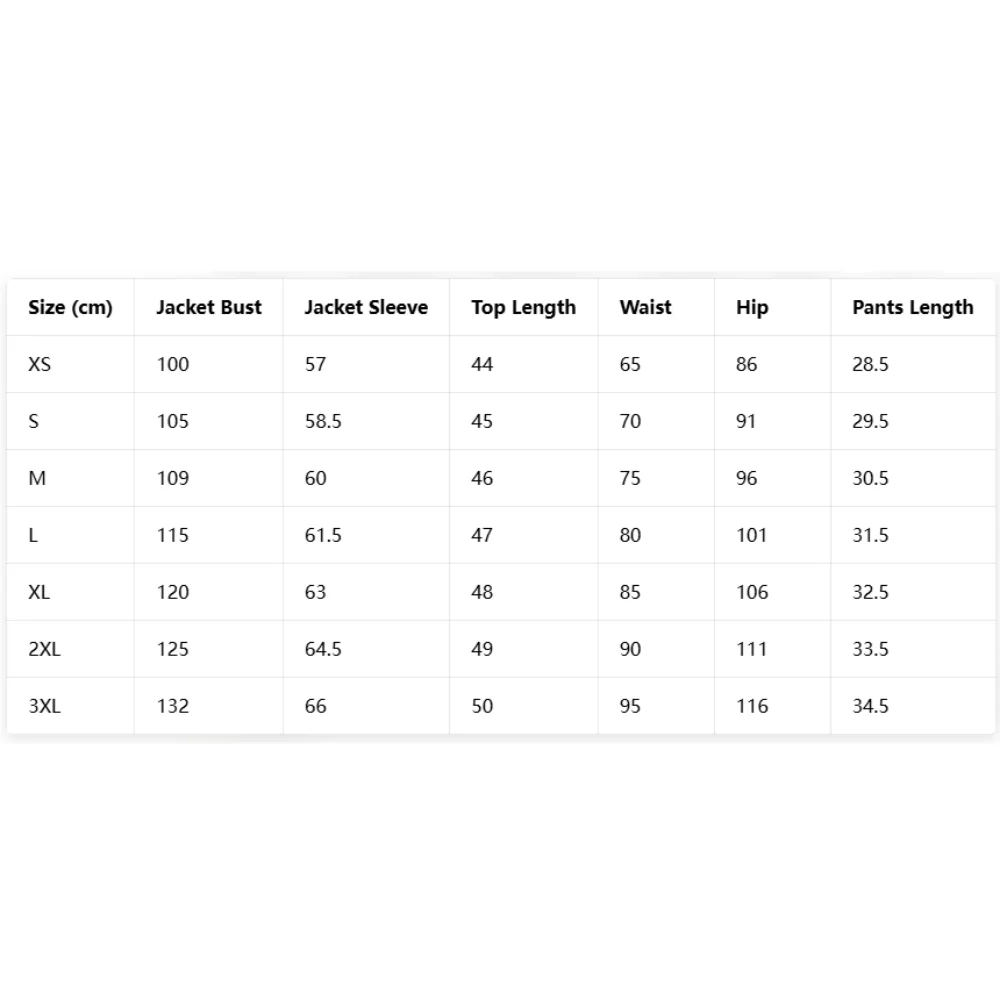 | Size (cm) | Jacket Bust | Jacket Sleeve | Top Length | Waist | Hip | Pants Length |
|---|---|---|---|---|---|---|
| XS | 100 | 57 | 44 | 65 | 86 | 28.5 |
| S | 105 | 58.5 | 45 | 70 | 91 | 29.5 |
| M | 109 | 60 | 46 | 75 | 96 | 30.5 |
| L | 115 | 61.5 | 47 | 80 | 101 | 31.5 |
| XL | 120 | 63 | 48 | 85 | 106 | 32.5 |
| 2XL | 125 | 64.5 | 49 | 90 | 111 | 33.5 |
| 3XL | 132 | 66 | 50 | 95 | 116 | 34.5 |